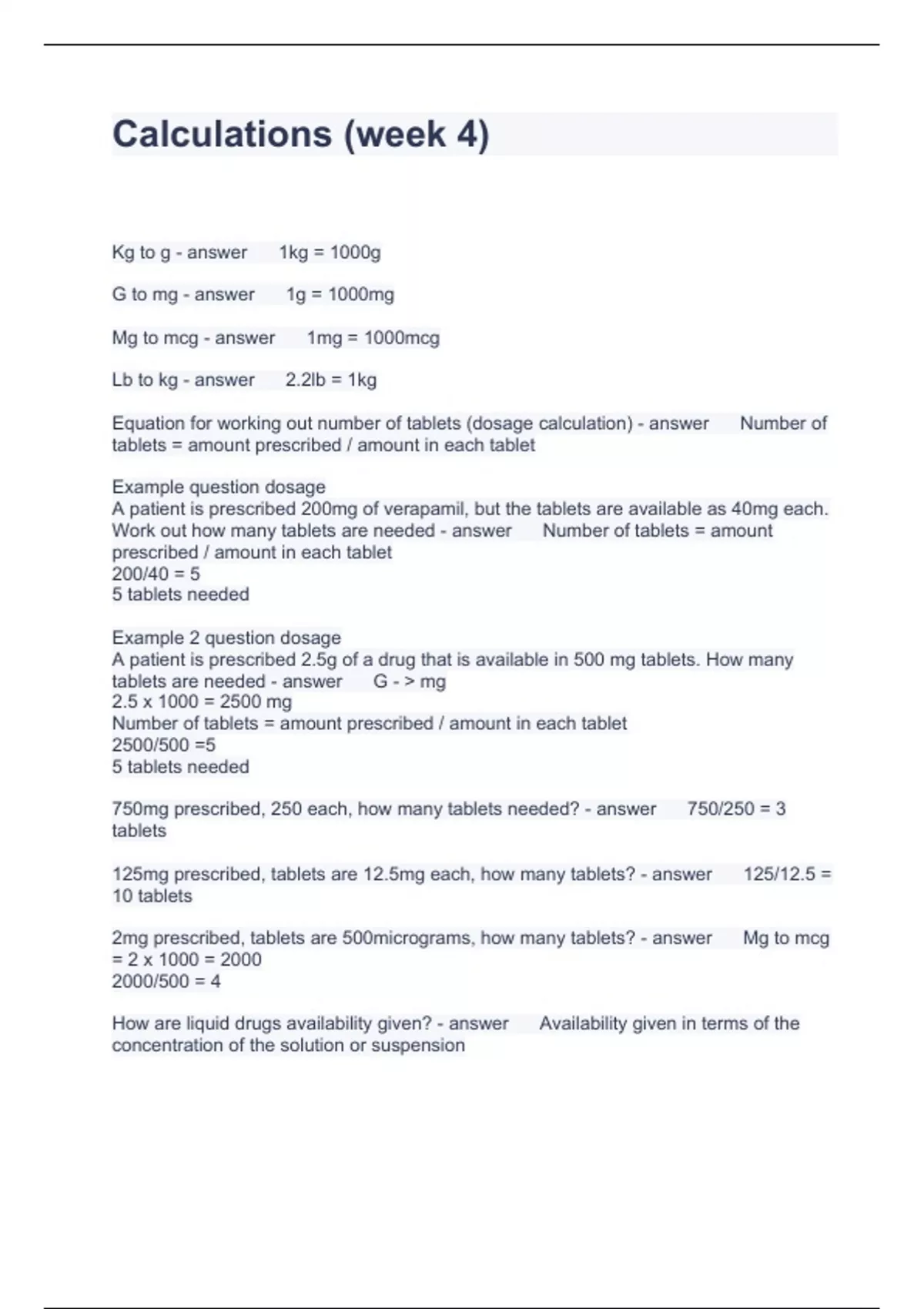 Calculations (week 4)

Kg to g - answer 1kg = 1000g

G to mg - answer 1g = 1000mg

Mg to mcg - answer 1mg = 1000mcg

Lb to kg - answer 2.2lb = 1kg

Equation for working out number of tablets (dosage calculation) - answer Number of tablets = amount prescribed / amount in each tablet

Example question dosage
A patient is prescribed 200mg of verapamil, but the tablets are available as 40mg each. Work out how many tablets are needed - answer Number of tablets = amount prescribed / amount in each tablet
200/40 = 5
5 tablets needed

Example 2 question dosage
A patient is prescribed 2.5g of a drug that is available in 500 mg tablets. How many tablets are needed - answer G - > mg
2.5 x 1000 = 2500 mg
Number of tablets = amount prescribed / amount in each tablet
2500/500 =5
5 tablets needed

750mg prescribed, 250 each, how many tablets needed? - answer 750/250 = 3 tablets

125mg prescribed, tablets are 12.5mg each, how many tablets? - answer 125/12.5 = 10 tablets

2mg prescribed, tablets are 500micrograms, how many tablets? - answer Mg to mcg = 2 x 1000 = 2000
2000/500 = 4

How are liquid drugs availability given? - answer Availability given in terms of the concentration of the solution or suspension